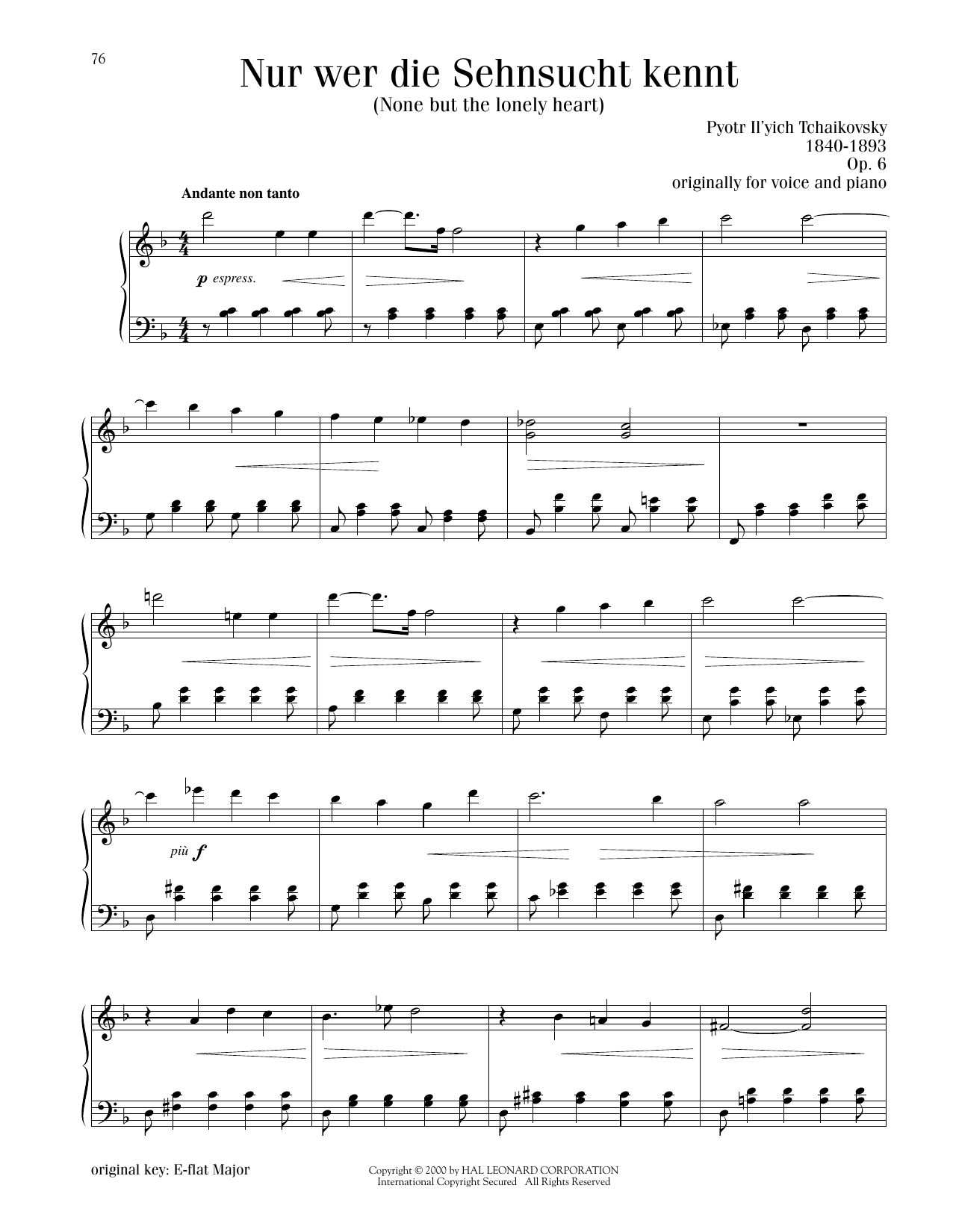 76

Nur wer die Sehnsucht kennt
(None but the lonely heart)

Pyotr Il'yich Tchaikovsky
1840-1893
Op. 6
originally for voice and piano

Andante non tanto

p espress.

più f

original key: E-flat Major

Copyright © 2000 by HAL LEONARD CORPORATION
International Copyright Secured All Rights Reserved